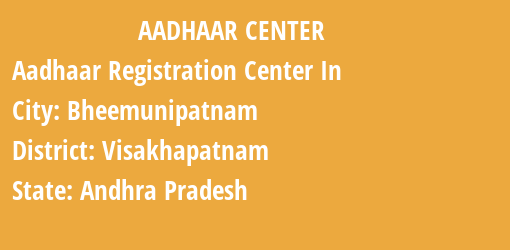 AADHAAR CENTER

Aadhaar Registration Center In

City: Bheemunipatnam

District: Visakhapatnam

State: Andhra Pradesh